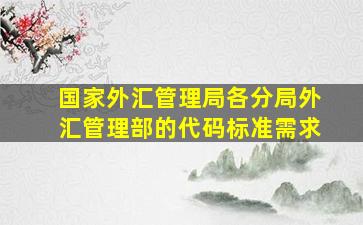 国家外汇管理局各分局外汇管理部的代码标准需求